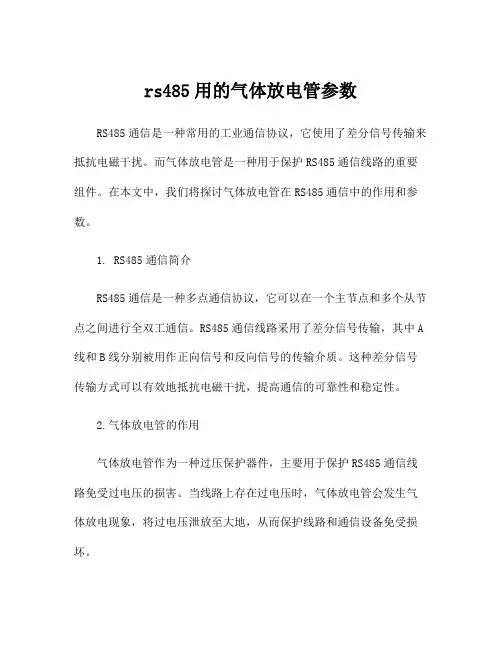 rs485 用的气体放电管参数

RS485 通信是一种常用的工业通信协议，它使用了差分信号传输来抵抗电磁干扰。而气体放电管是一种用于保护 RS485 通信线路的重要组件。在本文中，我们将探讨气体放电管在 RS485 通信中的作用和参数。

1. RS485 通信简介

RS485 通信是一种多点通信协议，它可以在一个主节点和多个从节点之间进行全双工通信。RS485 通信线路采用了差分信号传输，其中 A 线和 B 线分别被用作正向信号和反向信号的传输介质。这种差分信号传输方式可以有效地抵抗电磁干扰，提高通信的可靠性和稳定性。

2.气体放电管的作用

气体放电管作为一种过压保护器件，主要用于保护 RS485 通信线路免受过电压的损害。当线路上存在过电压时，气体放电管会发生气体放电现象，将过电压泄放至大地，从而保护线路和通信设备免受损坏。